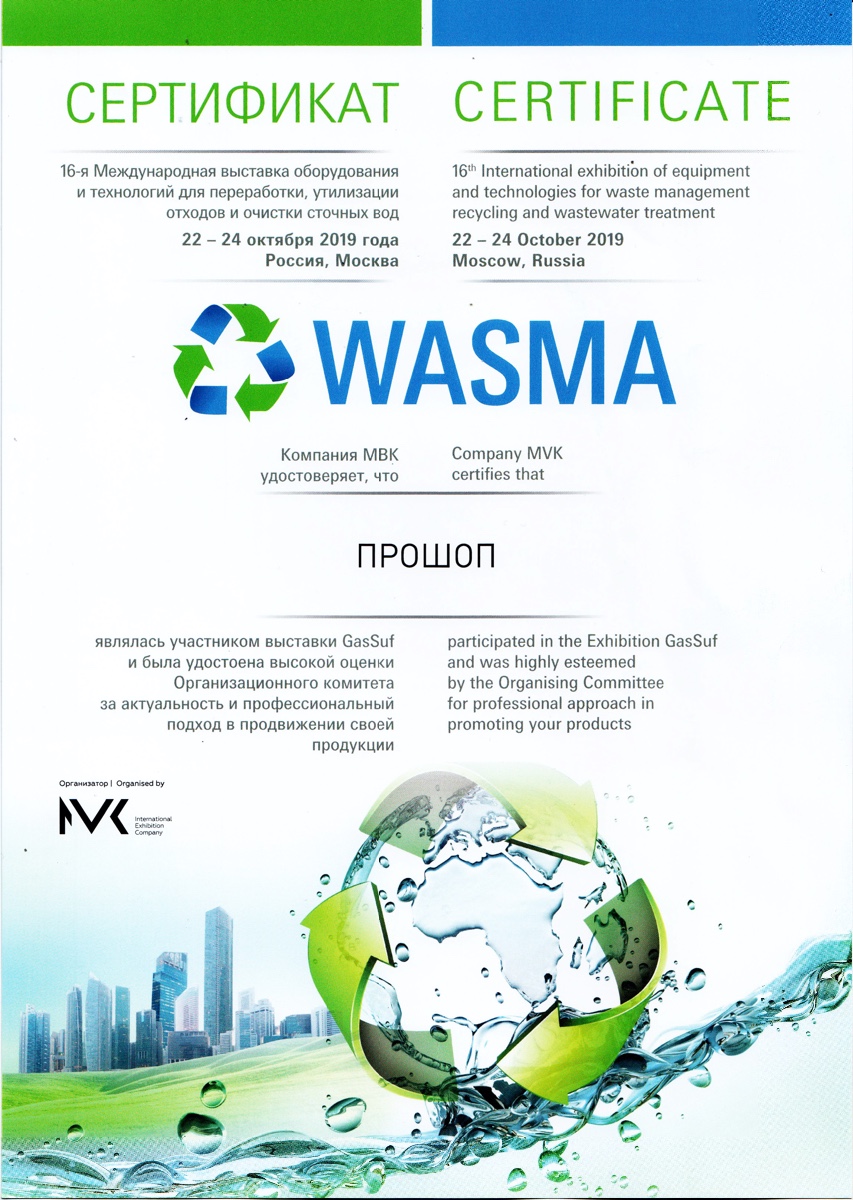 СЕРТИФИКАТ

16-я Международная выставка оборудования и технологий для переработки, утилизации отходов и очистки сточных вод

22 – 24 октября 2019 года
Россия, Москва

CERTIFICATE

16$^{th}$ International exhibition of equipment and technologies for waste management recycling and wastewater treatment

22 – 24 October 2019
Moscow, Russia

WASMA

Компания МВК удостоверяет, что

Company MVK certifies that

ПРОШОП

являлась участником выставки GasSuf и была удостоена высокой оценки Организационного комитета за актуальность и профессиональный подход в продвижении своей продукции

participated in the Exhibition GasSuf and was highly esteemed by the Organising Committee for professional approach in promoting your products

Организатор | Organised by

MVK International Exhibition Company